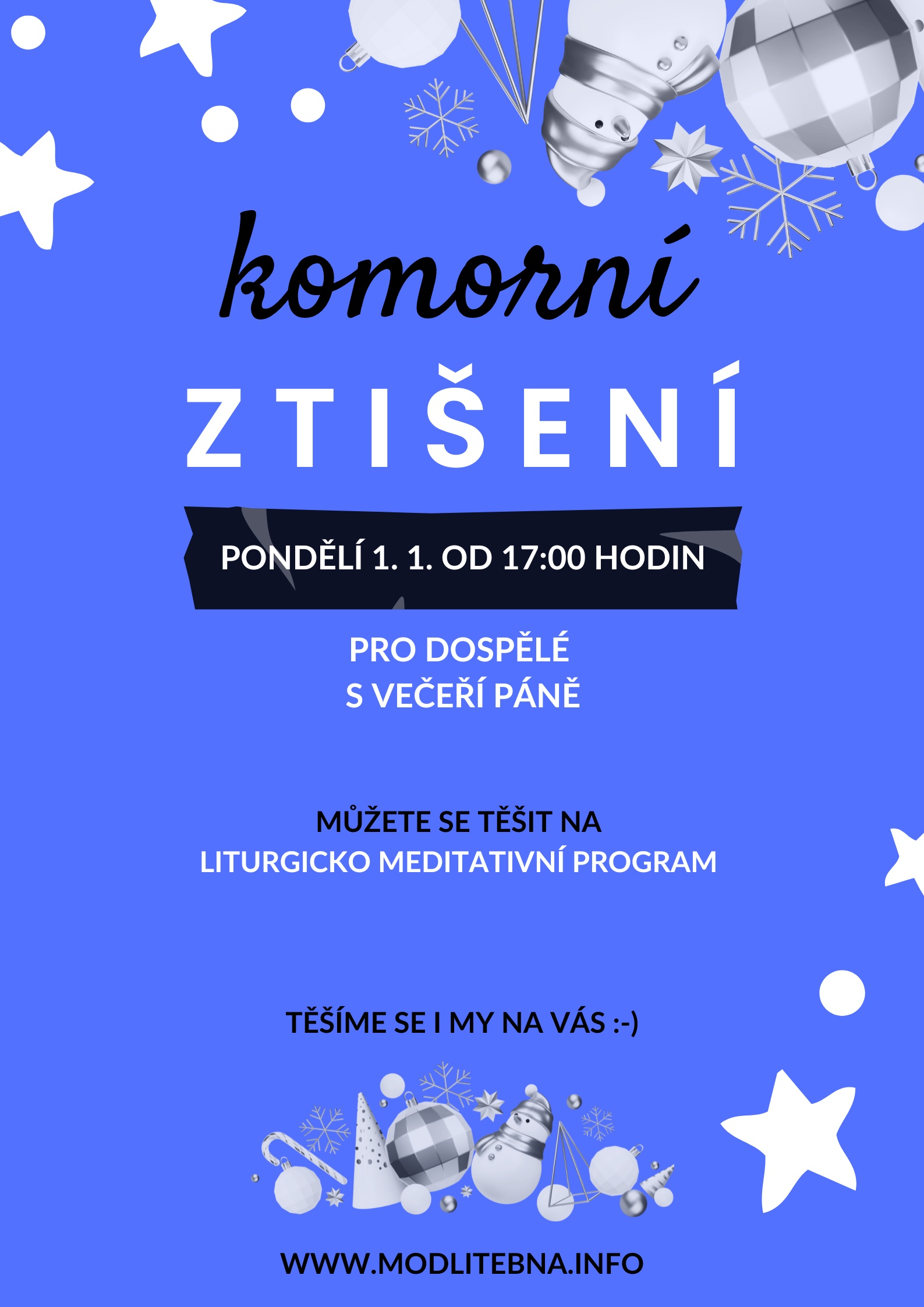 komorní

ZTIŠENÍ

PONDĚLÍ 1. 1. OD 17:00 HODIN

PRO DOSPĚLÉ
S VEČEŘÍ PÁNĚ

MŮŽETE SE TĚŠIT NA
LITURGICKO MEDITATIVNÍ PROGRAM

TĚŠÍME SE I MY NA VÁS :-)

WWW.MODLITEBNA.INFO